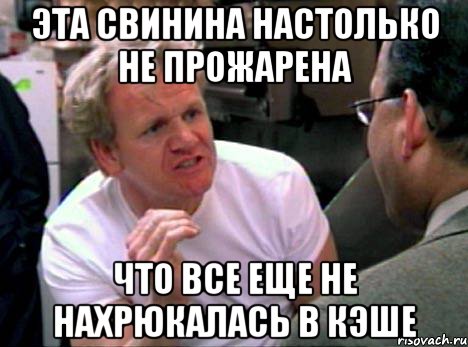 ЭТА СВИНИНА НАСТОЛЬКО НЕ ПРОЖАРЕНА

ЧТО ВСЕ ЕЩЕ НЕ НАХРЮКАЛАСЬ В КЭШЕ

risovach.ru